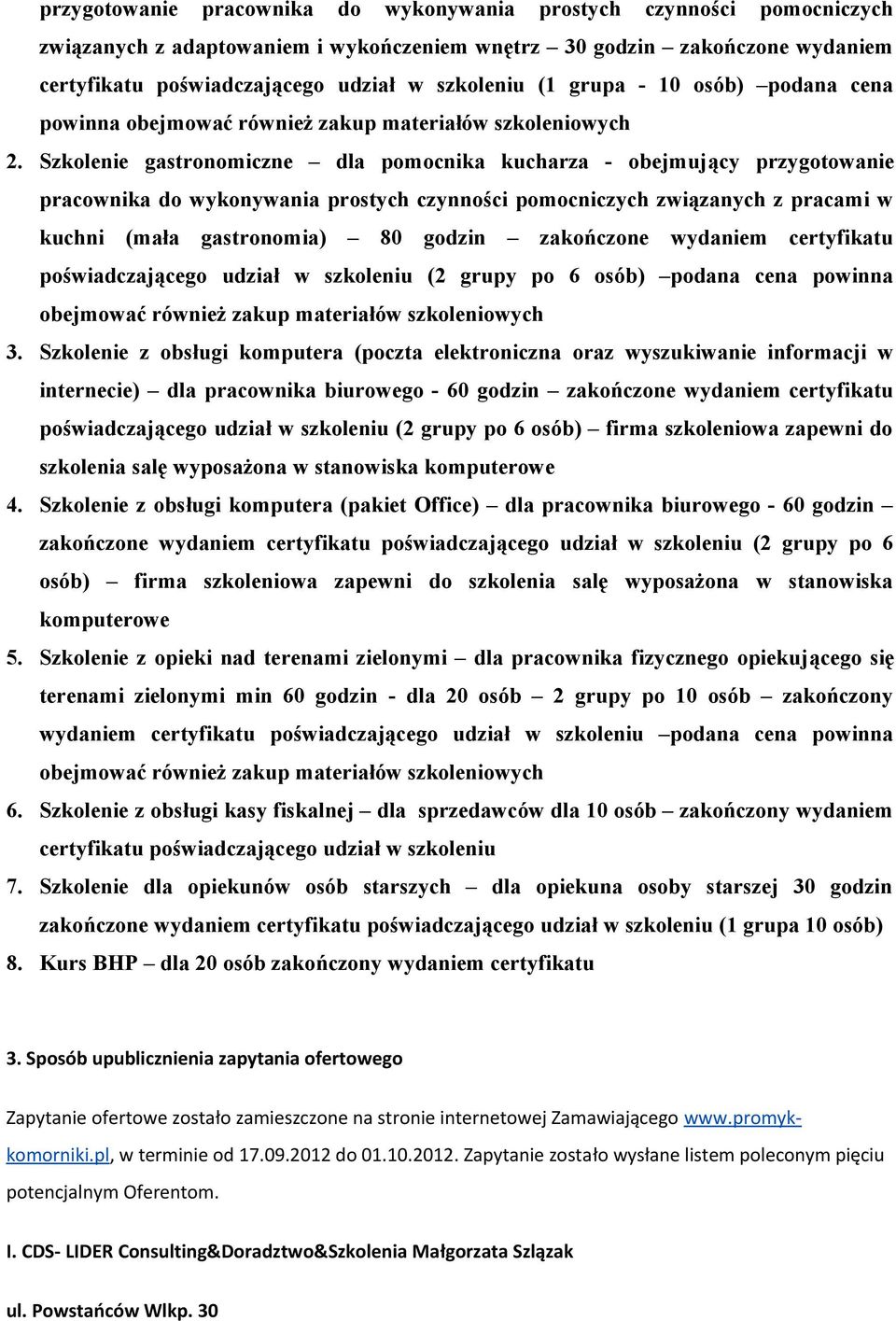 przygotowanie pracownika do wykonywania prostych czynności pomocniczych związanych z adaptowaniem i wykończeniem wnętrz – 30 godzin – zakończone wydaniem certyfikatu poświadczającego udział w szkoleniu (1 grupa - 10 osób) –podana cena powinna obejmować również zakup materiałów szkoleniowych

2. Szkolenie gastronomiczne – dla pomocnika kucharza - obejmujący przygotowanie pracownika do wykonywania prostych czynności pomocniczych związanych z pracami w kuchni (mała gastronomia) – 80 godzin – zakończone wydaniem certyfikatu poświadczającego udział w szkoleniu (2 grupy po 6 osób) –podana cena powinna obejmować również zakup materiałów szkoleniowych

3. Szkolenie z obsługi komputera (poczta elektroniczna oraz wyszukiwanie informacji w internecie) – dla pracownika biurowego - 60 godzin – zakończone wydaniem certyfikatu poświadczającego udział w szkoleniu (2 grupy po 6 osób) – firma szkoleniowa zapewni do szkolenia salę wyposażona w stanowiska komputerowe

4. Szkolenie z obsługi komputera (pakiet Office) – dla pracownika biurowego - 60 godzin – zakończone wydaniem certyfikatu poświadczającego udział w szkoleniu (2 grupy po 6 osób) – firma szkoleniowa zapewni do szkolenia salę wyposażona w stanowiska komputerowe

5. Szkolenie z opieki nad terenami zielonymi – dla pracownika fizycznego opiekującego się terenami zielonymi min 60 godzin - dla 20 osób – 2 grupy po 10 osób – zakończony wydaniem certyfikatu poświadczającego udział w szkoleniu –podana cena powinna obejmować również zakup materiałów szkoleniowych

6. Szkolenie z obsługi kasy fiskalnej – dla sprzedawców dla 10 osób – zakończony wydaniem certyfikatu poświadczającego udział w szkoleniu

7. Szkolenie dla opiekunów osób starszych – dla opiekuna osoby starszej 30 godzin zakończone wydaniem certyfikatu poświadczającego udział w szkoleniu (1 grupa 10 osób)

8. Kurs BHP – dla 20 osób zakończony wydaniem certyfikatu

3. Sposób upublicznienia zapytania ofertowego

Zapytanie ofertowe zostało zamieszczone na stronie internetowej Zamawiającego www.promyk-komorniki.pl, w terminie od 17.09.2012 do 01.10.2012. Zapytanie zostało wysłane listem poleconym pięciu potencjalnym Oferentom.

I. CDS- LIDER Consulting&Doradztwo&Szkolenia Małgorzata Szlązak

ul. Powstańców Wlkp. 30